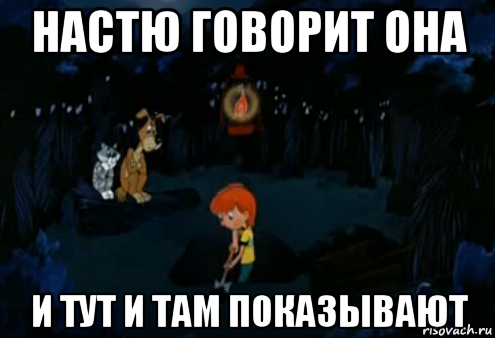 НАСТЮ ГОВОРИТ ОНА

И ТУТ И ТАМ ПОКАЗЫВАЮТ

risovach.ru